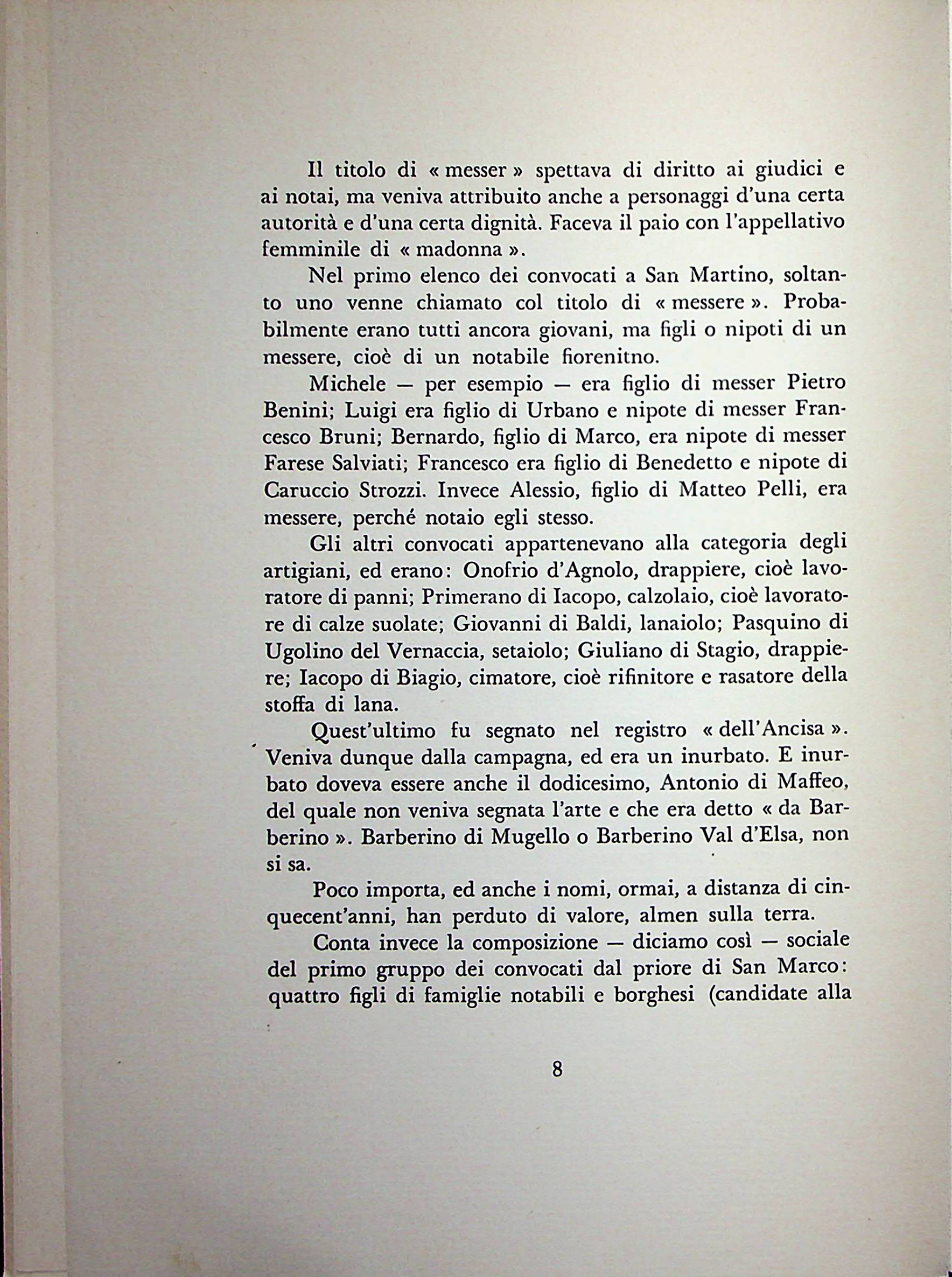 Il titolo di « messer » spettava di diritto ai giudici e ai notai, ma veniva attribuito anche a personaggi d'una certa autorità e d'una certa dignità. Faceva il paio con l'appellativo femminile di « madonna ».

Nel primo elenco dei convocati a San Martino, soltanto uno venne chiamato col titolo di « messere ». Probabilmente erano tutti ancora giovani, ma figli o nipoti di un messere, cioè di un notabile fiorenitno.

Michele — per esempio — era figlio di messer Pietro Benini; Luigi era figlio di Urbano e nipote di messer Francesco Bruni; Bernardo, figlio di Marco, era nipote di messer Farese Salviati; Francesco era figlio di Benedetto e nipote di Caruccio Strozzi. Invece Alessio, figlio di Matteo Pelli, era messere, perché notaio egli stesso.

Gli altri convocati appartenevano alla categoria degli artigiani, ed erano: Onofrio d'Agnolo, drappiere, cioè lavoratore di panni; Primerano di Iacopo, calzolaio, cioè lavoratore di calze suolate; Giovanni di Baldi, lanaiolo; Pasquino di Ugolino del Vernaccia, setaiolo; Giuliano di Stagio, drappiere; Iacopo di Biagio, cimatore, cioè rifinitore e rasatore della stoffa di lana.

Quest'ultimo fu segnato nel registro « dell'Ancisa ». Veniva dunque dalla campagna, ed era un inurbato. E inurbato doveva essere anche il dodicesimo, Antonio di Maffeo, del quale non veniva segnata l'arte e che era detto « da Barberino ». Barberino di Mugello o Barberino Val d'Elsa, non si sa.

Poco importa, ed anche i nomi, ormai, a distanza di cinquecent'anni, han perduto di valore, almen sulla terra.

Conta invece la composizione — diciamo così — sociale del primo gruppo dei convocati dal priore di San Marco: quattro figli di famiglie notabili e borghesi (candidate alla

8